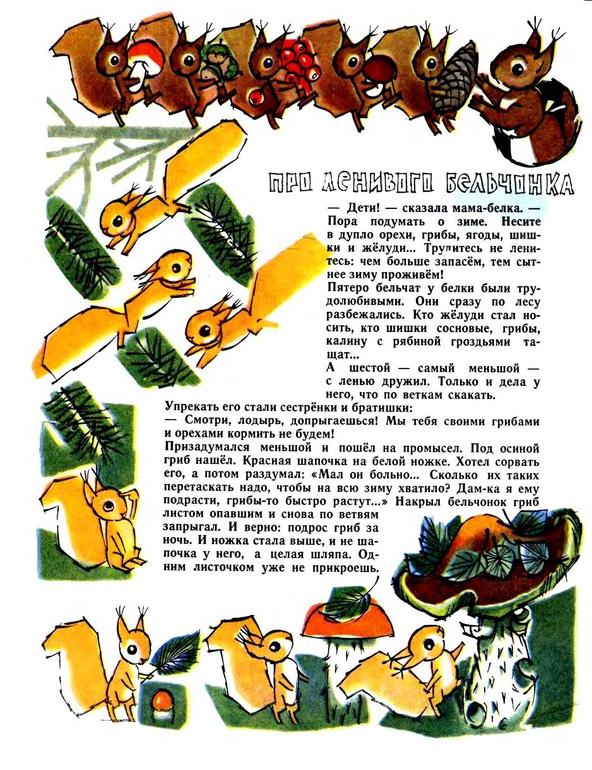 ПРО ЛЕНИВОГО БЕЛЬЧОНКА

— Дети! — сказала мама-белка. — Пора подумать о зиме. Несите в дупло орехи, грибы, ягоды, шишки и жёлуди... Трудитесь не ленитесь: чем больше запасём, тем сытнее зиму проживём!

Пятеро бельчат у белки были трудолюбивыми. Они сразу по лесу разбежались. Кто жёлуди стал носить, кто шишки сосновые, грибы, калину с рябиной гроздьями тащат...

А шестой — самый меньшой — с ленью дружил. Только и дела у него, что по веткам скакать.

Упрекать его стали сестрёнки и братишки:

— Смотри, лодырь, допрыгаешься! Мы тебя своими грибами и орехами кормить не будем!

Призадумался меньшой и пошёл на промысел. Под осиной гриб нашёл. Красная шапочка на белой ножке. Хотел сорвать его, а потом раздумал: «Мал он больно... Сколько их таких перетаскать надо, чтобы на всю зиму хватило? Дам-ка я ему подрасти, грибы-то быстро растут...» Накрыл бельчонок гриб листом опавшим и снова по ветвям запрыгал. И верно: подрос гриб за ночь. И ножка стала выше, и не шапочка у него, а целая шляпа. Одним листочком уже не прикроешь.